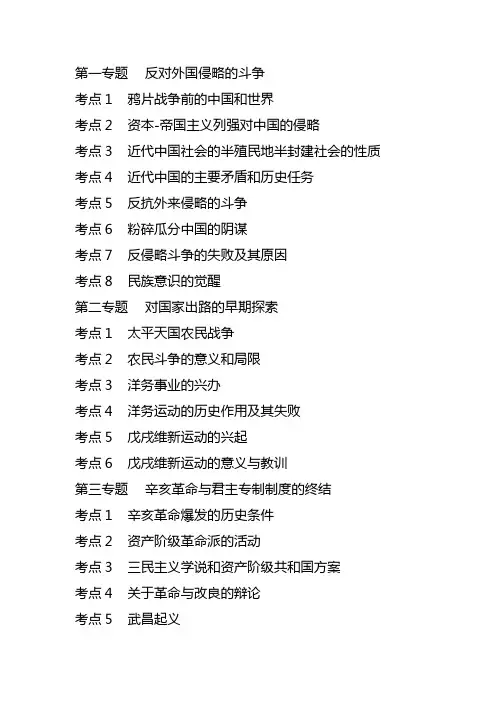 第一专题　反对外国侵略的斗争
考点 1　鸦片战争前的中国和世界
考点 2　资本-帝国主义列强对中国的侵略
考点 3　近代中国社会的半殖民地半封建社会的性质
考点 4　近代中国的主要矛盾和历史任务
考点 5　反抗外来侵略的斗争
考点 6　粉碎瓜分中国的阴谋
考点 7　反侵略斗争的失败及其原因
考点 8　民族意识的觉醒
第二专题　对国家出路的早期探索
考点 1　太平天国农民战争
考点 2　农民斗争的意义和局限
考点 3　洋务事业的兴办
考点 4　洋务运动的历史作用及其失败
考点 5　戊戌维新运动的兴起
考点 6　戊戌维新运动的意义与教训
第三专题　辛亥革命与君主专制制度的终结
考点 1　辛亥革命爆发的历史条件
考点 2　资产阶级革命派的活动
考点 3　三民主义学说和资产阶级共和国方案
考点 4　关于革命与改良的辩论
考点 5　武昌起义